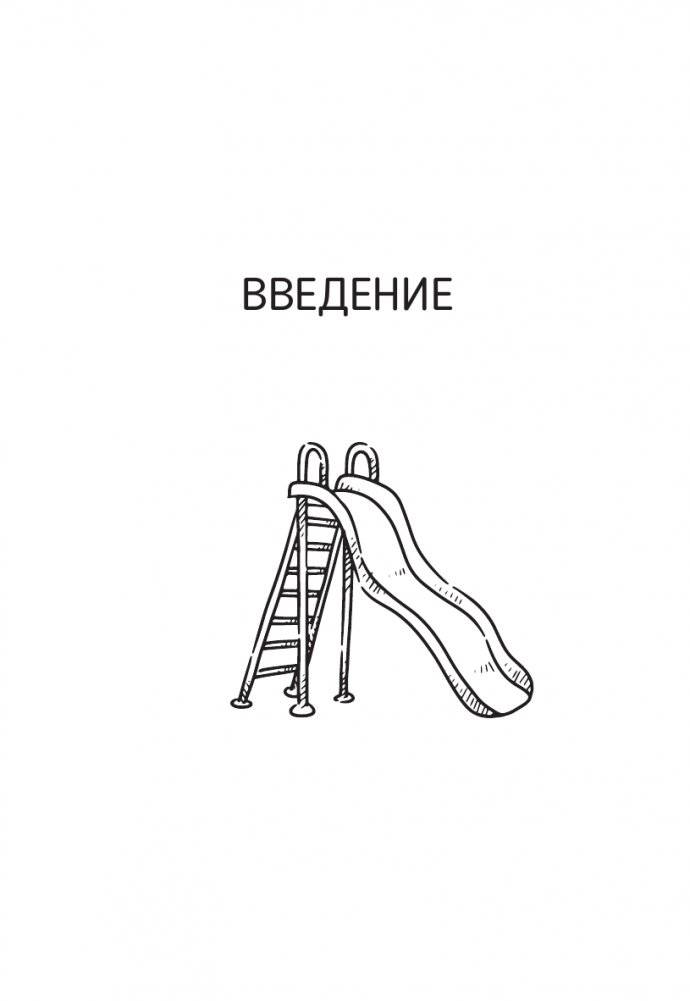 ВВЕДЕНИЕ